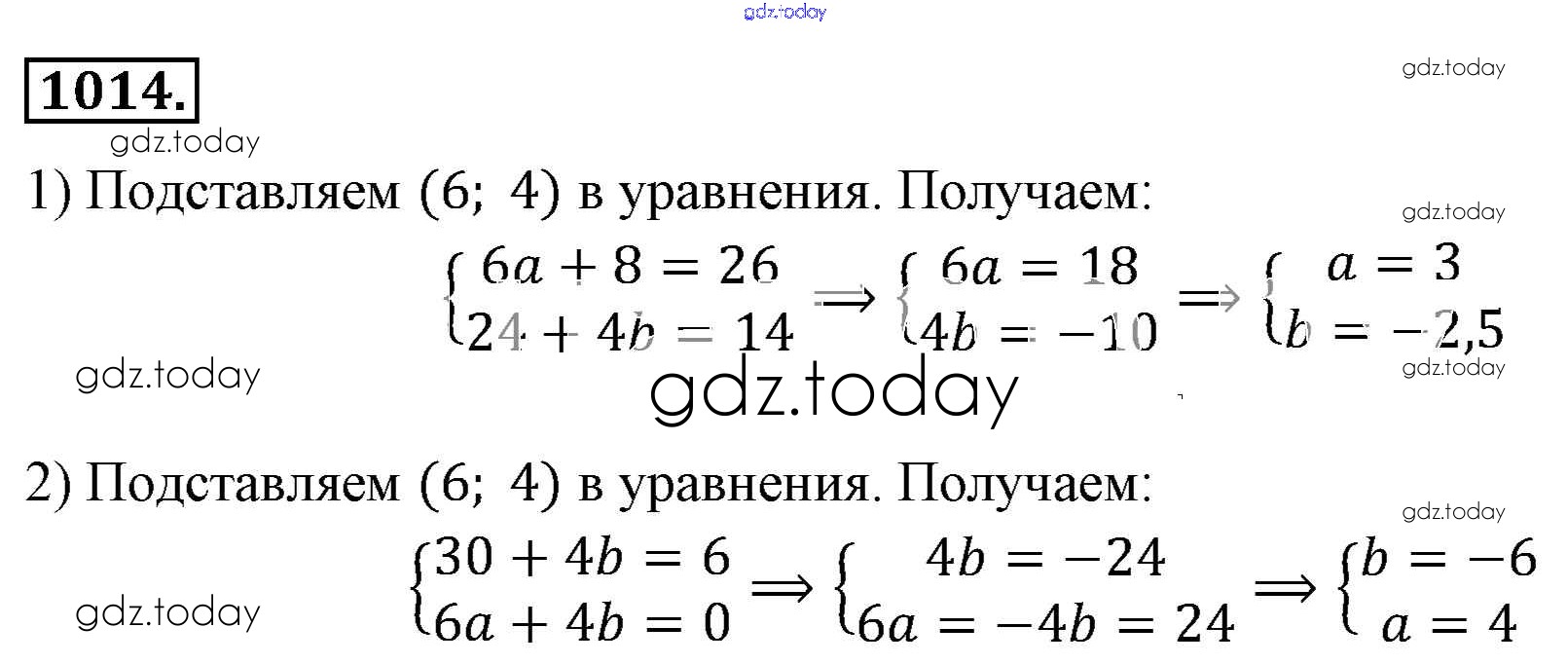 gdz.today

1014.

gdz.today

gdz.today

1) Подставляем (6; 4) в уравнения. Получаем:

gdz.today

$\begin{cases} 6a + 8 = 26 \\ 24 + 4b = 14 \end{cases} \Rightarrow \begin{cases} 6a = 18 \\ 4b = -10 \end{cases} \Rightarrow \begin{cases} a = 3 \\ b = -2,5 \end{cases}$

gdz.today

gdz.today

gdz.today

2) Подставляем (6; 4) в уравнения. Получаем:

gdz.today

$\begin{cases} 30 + 4b = 6 \\ 6a + 4b = 0 \end{cases} \Rightarrow \begin{cases} 4b = -24 \\ 6a = -4b = 24 \end{cases} \Rightarrow \begin{cases} b = -6 \\ a = 4 \end{cases}$

gdz.today